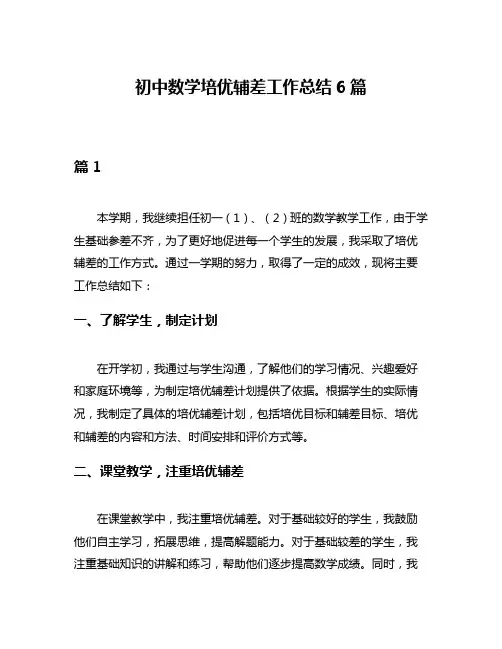 初中数学培优辅差工作总结 6 篇

篇 1

本学期，我继续担任初一（1）、（2）班的数学教学工作，由于学生基础参差不齐，为了更好地促进每一个学生的发展，我采取了培优辅差的工作方式。通过一学期的努力，取得了一定的成效，现将主要工作总结如下：

一、了解学生，制定计划

在开学初，我通过与学生沟通，了解他们的学习情况、兴趣爱好和家庭环境等，为制定培优辅差计划提供了依据。根据学生的实际情况，我制定了具体的培优辅差计划，包括培优目标和辅差目标、培优和辅差的内容和方法、时间安排和评价方式等。

二、课堂教学，注重培优辅差

在课堂教学中，我注重培优辅差。对于基础较好的学生，我鼓励他们自主学习，拓展思维，提高解题能力。对于基础较差的学生，我注重基础知识的讲解和练习，帮助他们逐步提高数学成绩。同时，我